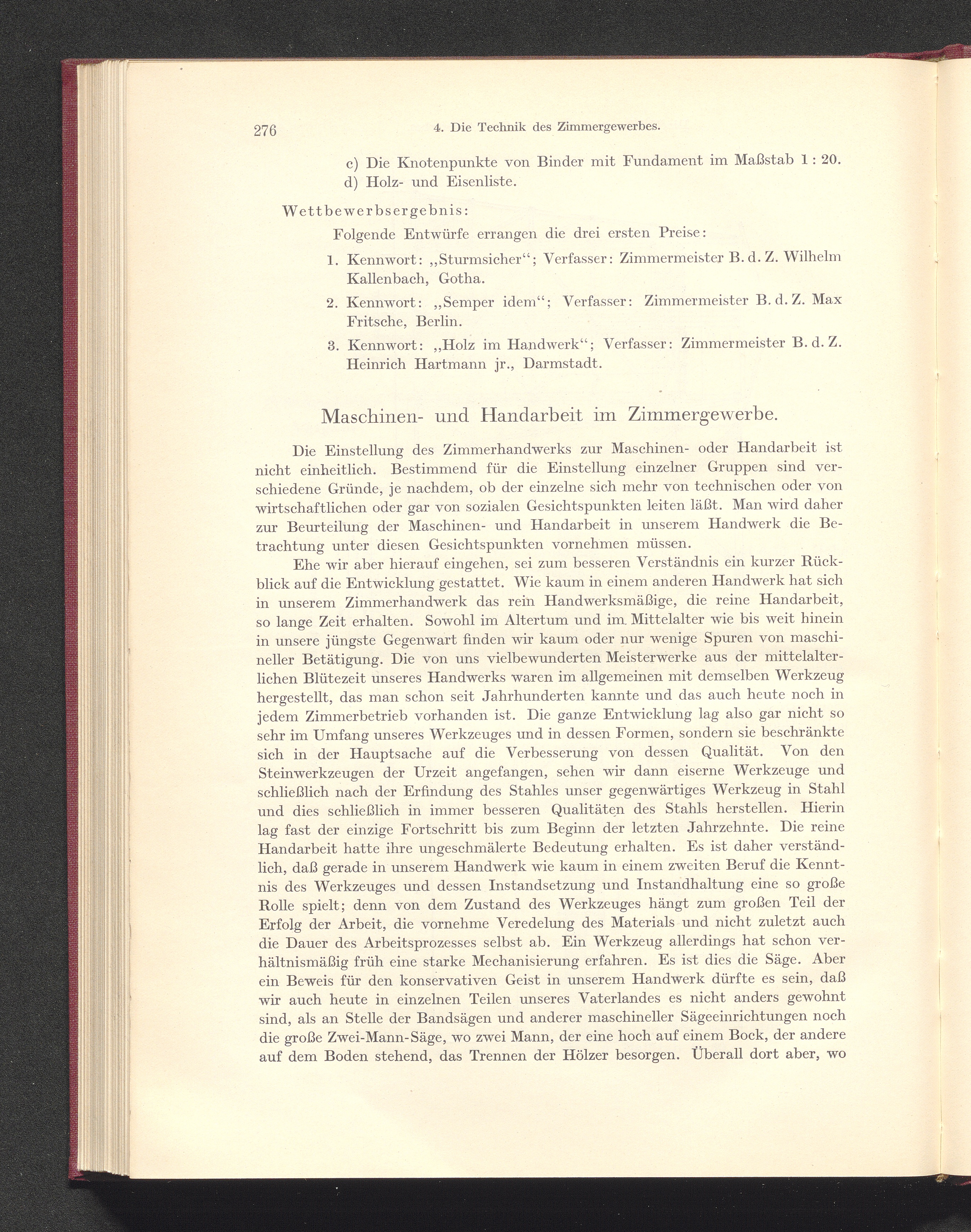 276 4. Die Technik des Zimmergewerbes.

c) Die Knotenpunkte von Binder mit Fundament im Maßstab 1 : 20.
d) Holz- und Eisenliste.

Wettbewerbsergebnis:

Folgende Entwürfe errangen die drei ersten Preise:

1. Kennwort: „Sturmsicher“; Verfasser: Zimmermeister B. d. Z. Wilhelm Kallenbach, Gotha.

2. Kennwort: „Semper idem“; Verfasser: Zimmermeister B. d. Z. Max Fritsche, Berlin.

3. Kennwort: „Holz im Handwerk“; Verfasser: Zimmermeister B. d. Z. Heinrich Hartmann jr., Darmstadt.

Maschinen- und Handarbeit im Zimmergewerbe.

Die Einstellung des Zimmerhandwerks zur Maschinen- oder Handarbeit ist nicht einheitlich. Bestimmend für die Einstellung einzelner Gruppen sind verschiedene Gründe, je nachdem, ob der einzelne sich mehr von technischen oder von wirtschaftlichen oder gar von sozialen Gesichtspunkten leiten läßt. Man wird daher zur Beurteilung der Maschinen- und Handarbeit in unserem Handwerk die Betrachtung unter diesen Gesichtspunkten vornehmen müssen.

Ehe wir aber hierauf eingehen, sei zum besseren Verständnis ein kurzer Rückblick auf die Entwicklung gestattet. Wie kaum in einem anderen Handwerk hat sich in unserem Zimmerhandwerk das rein Handwerksmäßige, die reine Handarbeit, so lange Zeit erhalten. Sowohl im Altertum und im Mittelalter wie bis weit hinein in unsere jüngste Gegenwart finden wir kaum oder nur wenige Spuren von maschineller Betätigung. Die von uns vielbewunderten Meisterwerke aus der mittelalterlichen Blütezeit unseres Handwerks waren im allgemeinen mit demselben Werkzeug hergestellt, das man schon seit Jahrhunderten kannte und das auch heute noch in jedem Zimmerbetrieb vorhanden ist. Die ganze Entwicklung lag also gar nicht so sehr im Umfang unseres Werkzeuges und in dessen Formen, sondern sie beschränkte sich in der Hauptsache auf die Verbesserung von dessen Qualität. Von den Steinwerkzeugen der Urzeit angefangen, sehen wir dann eiserne Werkzeuge und schließlich nach der Erfindung des Stahles unser gegenwärtiges Werkzeug in Stahl und dies schließlich in immer besseren Qualitäten des Stahls herstellen. Hierin lag fast der einzige Fortschritt bis zum Beginn der letzten Jahrzehnte. Die reine Handarbeit hatte ihre ungeschmälerte Bedeutung erhalten. Es ist daher verständlich, daß gerade in unserem Handwerk wie kaum in einem zweiten Beruf die Kenntnis des Werkzeuges und dessen Instandsetzung und Instandhaltung eine so große Rolle spielt; denn von dem Zustand des Werkzeuges hängt zum großen Teil der Erfolg der Arbeit, die vornehme Veredelung des Materials und nicht zuletzt auch die Dauer des Arbeitsprozesses selbst ab. Ein Werkzeug allerdings hat schon verhältnismäßig früh eine starke Mechanisierung erfahren. Es ist dies die Säge. Aber ein Beweis für den konservativen Geist in unserem Handwerk dürfte es sein, daß wir auch heute in einzelnen Teilen unseres Vaterlandes es nicht anders gewohnt sind, als an Stelle der Bandsägen und anderer maschineller Sägeeinrichtungen noch die große Zwei-Mann-Säge, wo zwei Mann, der eine hoch auf einem Bock, der andere auf dem Boden stehend, das Trennen der Hölzer besorgen. Überall dort aber, wo